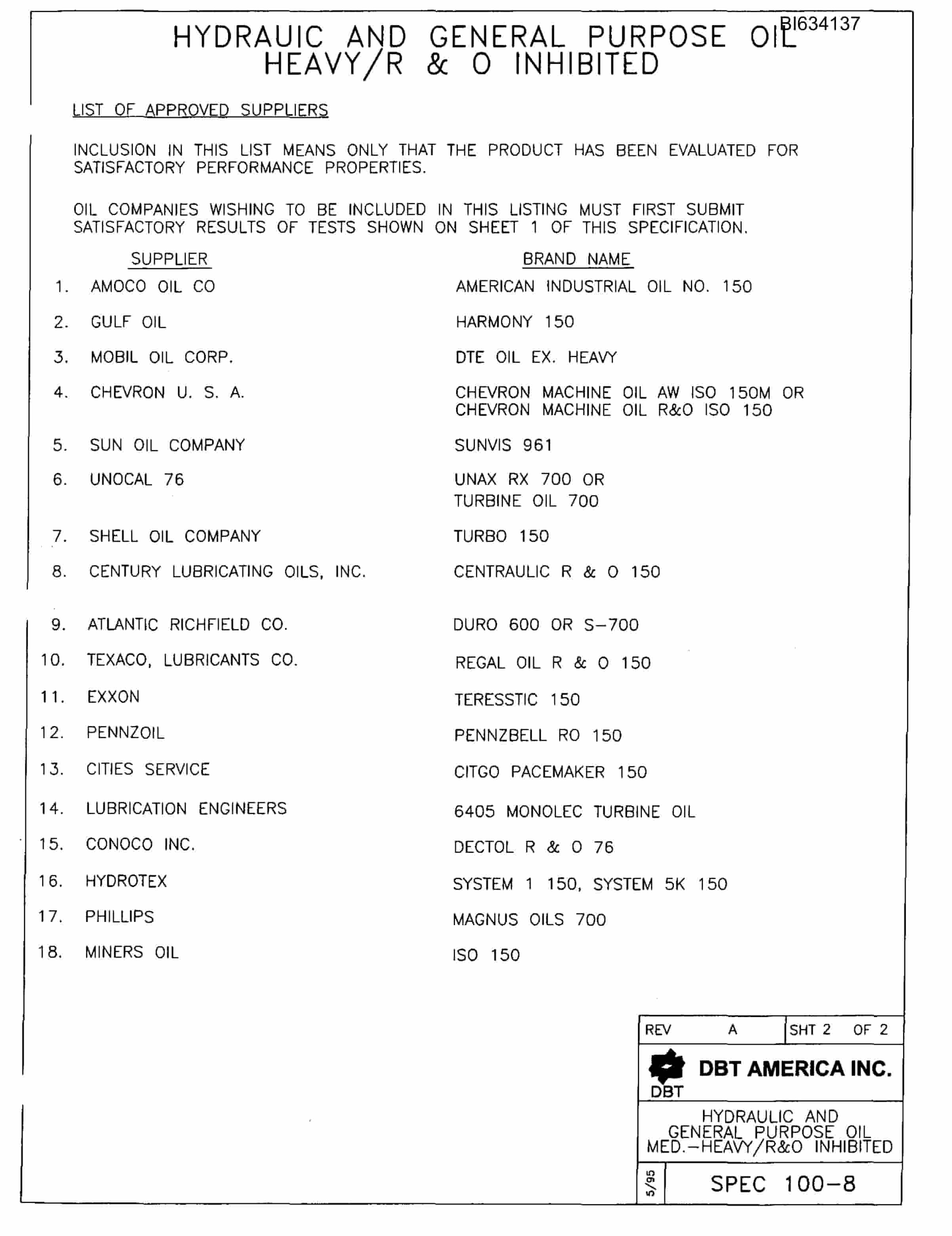 BI634137

HYDRAUIC AND GENERAL PURPOSE OIL
HEAVY/R & O INHIBITED

LIST OF APPROVED SUPPLIERS

INCLUSION IN THIS LIST MEANS ONLY THAT THE PRODUCT HAS BEEN EVALUATED FOR SATISFACTORY PERFORMANCE PROPERTIES.

OIL COMPANIES WISHING TO BE INCLUDED IN THIS LISTING MUST FIRST SUBMIT SATISFACTORY RESULTS OF TESTS SHOWN ON SHEET 1 OF THIS SPECIFICATION.

| | SUPPLIER | BRAND NAME |
|---|---|---|
| 1. | AMOCO OIL CO | AMERICAN INDUSTRIAL OIL NO. 150 |
| 2. | GULF OIL | HARMONY 150 |
| 3. | MOBIL OIL CORP. | DTE OIL EX. HEAVY |
| 4. | CHEVRON U. S. A. | CHEVRON MACHINE OIL AW ISO 150M OR CHEVRON MACHINE OIL R&O ISO 150 |
| 5. | SUN OIL COMPANY | SUNVIS 961 |
| 6. | UNOCAL 76 | UNAX RX 700 OR TURBINE OIL 700 |
| 7. | SHELL OIL COMPANY | TURBO 150 |
| 8. | CENTURY LUBRICATING OILS, INC. | CENTRAULIC R & O 150 |
| 9. | ATLANTIC RICHFIELD CO. | DURO 600 OR S-700 |
| 10. | TEXACO, LUBRICANTS CO. | REGAL OIL R & O 150 |
| 11. | EXXON | TERESSTIC 150 |
| 12. | PENNZOIL | PENNZBELL RO 150 |
| 13. | CITIES SERVICE | CITGO PACEMAKER 150 |
| 14. | LUBRICATION ENGINEERS | 6405 MONOLEC TURBINE OIL |
| 15. | CONOCO INC. | DECTOL R & O 76 |
| 16. | HYDROTEX | SYSTEM 1 150, SYSTEM 5K 150 |
| 17. | PHILLIPS | MAGNUS OILS 700 |
| 18. | MINERS OIL | ISO 150 |

REV A SHT 2 OF 2

DBT
DBT AMERICA INC.

HYDRAULIC AND GENERAL PURPOSE OIL MED.-HEAVY/R&O INHIBITED

5/95

SPEC 100-8